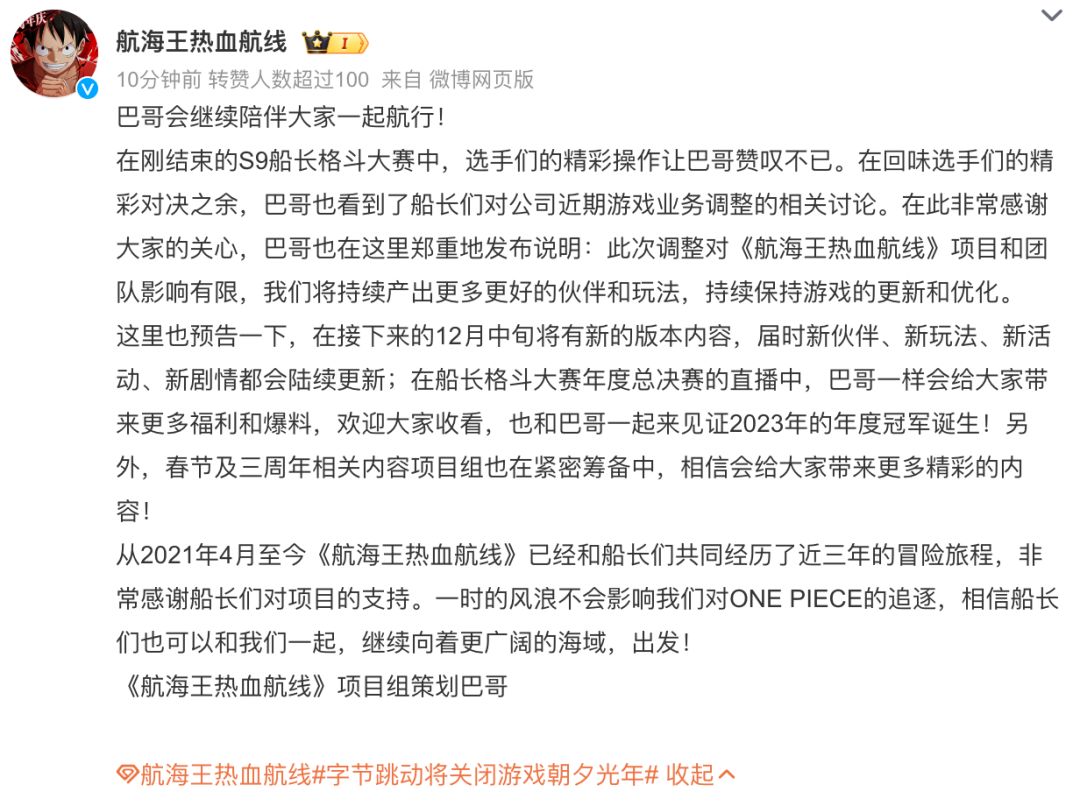 航海王热血航线 I

10分钟前 转赞人数超过100 来自 微博网页版

巴哥会继续陪伴大家一起航行！

在刚结束的S9船长格斗大赛中，选手们的精彩操作让巴哥赞叹不已。在回味选手们的精彩对决之余，巴哥也看到了船长们对公司近期游戏业务调整的相关讨论。在此非常感谢大家的关心，巴哥也在这里郑重地发布说明：此次调整对《航海王热血航线》项目和团队影响有限，我们将持续产出更多更好的伙伴和玩法，持续保持游戏的更新和优化。

这里也预告一下，在接下来的12月中旬将有新的版本内容，届时新伙伴、新玩法、新活动、新剧情都会陆续更新；在船长格斗大赛年度总决赛的直播中，巴哥一样会给大家带来更多福利和爆料，欢迎大家收看，也和巴哥一起来见证2023年的年度冠军诞生！另外，春节及三周年相关内容项目组也在紧密筹备中，相信会给大家带来更多精彩的内容！

从2021年4月至今《航海王热血航线》已经和船长们共同经历了近三年的冒险旅程，非常感谢船长们对项目的支持。一时的风浪不会影响我们对ONE PIECE的追逐，相信船长们也可以和我们一起，继续向着更广阔的海域，出发！

《航海王热血航线》项目组策划巴哥

航海王热血航线#字节跳动将关闭游戏朝夕光年# 收起